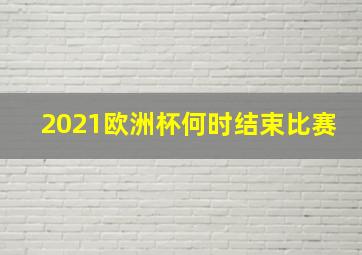 2021欧洲杯何时结束比赛